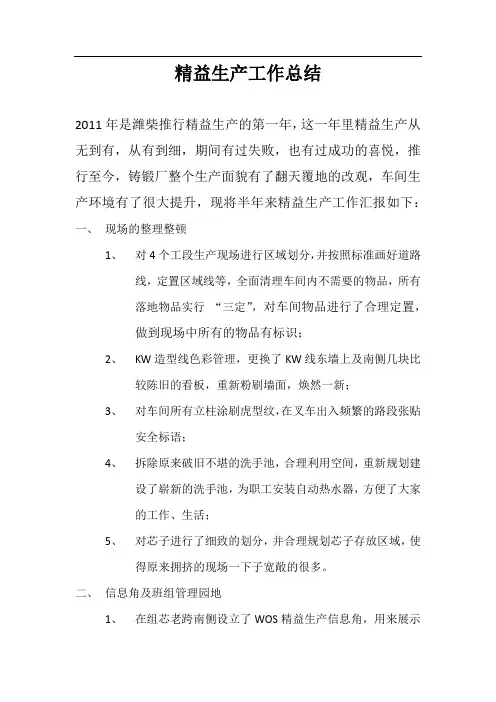 精益生产工作总结

2011年是潍柴推行精益生产的第一年，这一年里精益生产从无到有，从有到细，期间有过失败，也有过成功的喜悦，推行至今，铸锻厂整个生产面貌有了翻天覆地的改观，车间生产环境有了很大提升，现将半年来精益生产工作汇报如下：

一、 现场的整理整顿

1、 对4个工段生产现场进行区域划分，并按照标准画好道路线，定置区域线等，全面清理车间内不需要的物品，所有落地物品实行 “三定”，对车间物品进行了合理定置，做到现场中所有的物品有标识；

2、 KW造型线色彩管理，更换了KW线东墙上及南侧几块比较陈旧的看板，重新粉刷墙面，焕然一新；

3、 对车间所有立柱涂刷虎型纹，在叉车出入频繁的路段张贴安全标语；

4、 拆除原来破旧不堪的洗手池，合理利用空间，重新规划建设了崭新的洗手池，为职工安装自动热水器，方便了大家的工作、生活；

5、 对芯子进行了细致的划分，并合理规划芯子存放区域，使得原来拥挤的现场一下子宽敞的很多。

二、 信息角及班组管理园地

1、 在组芯老跨南侧设立了WOS精益生产信息角，用来展示